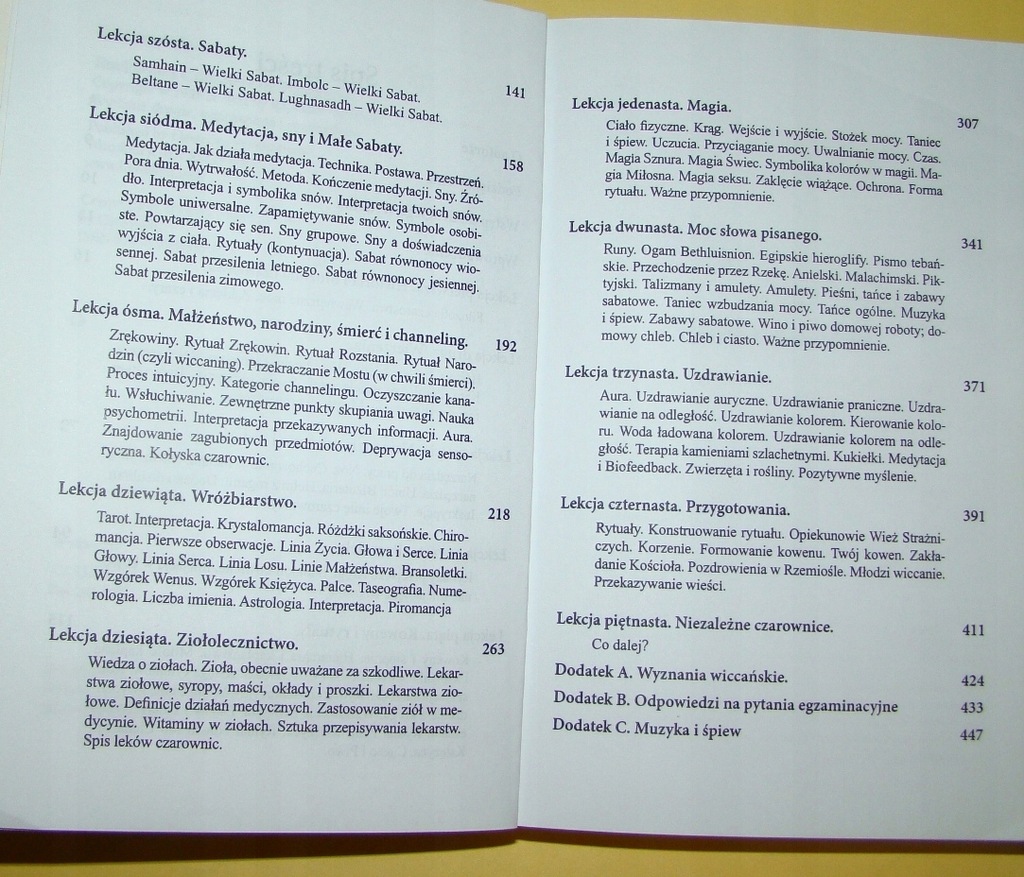 Lekcja szósta. Sabaty. 141
Samhain – Wielki Sabat. Imbolc – Wielki Sabat. Beltane – Wielki Sabat. Lughnasadh – Wielki Sabat.

Lekcja siódma. Medytacja, sny i Małe Sabaty. 158
Medytacja. Jak działa medytacja. Technika. Postawa. Przestrzeń. Pora dnia. Wytrwałość. Metoda. Kończenie medytacji. Sny. Źródło. Interpretacja i symbolika snów. Interpretacja twoich snów. Symbole uniwersalne. Zapamiętywanie snów. Symbole osobiste. Powtarzający się sen. Sny grupowe. Sny a doświadczenia wyjścia z ciała. Rytuały (kontynuacja). Sabat równonocy wiosennej. Sabat przesilenia letniego. Sabat równonocy jesiennej. Sabat przesilenia zimowego.

Lekcja ósma. Małżeństwo, narodziny, śmierć i channeling. 192
Zrękowiny. Rytuał Zrękowin. Rytuał Rozstania. Rytuał Narodzin (czyli wiccaning). Przekraczanie Mostu (w chwili śmierci). Proces intuicyjny. Kategorie channelingu. Oczyszczanie kanału. Wsłuchiwanie. Zewnętrzne punkty skupiania uwagi. Nauka psychometrii. Interpretacja przekazywanych informacji. Aura. Znajdowanie zagubionych przedmiotów. Deprywacja sensoryczna. Kołyska czarownic.

Lekcja dziewiąta. Wróżbiarstwo. 218
Tarot. Interpretacja. Krystalomancja. Różdżki saksońskie. Chiromancja. Pierwsze obserwacje. Linia Życia. Głowa i Serce. Linia Głowy. Linia Serca. Linia Losu. Linie Małżeństwa. Bransoletki. Wzgórek Wenus. Wzgórek Księżyca. Palce. Taseografia. Numerologia. Liczba imienia. Astrologia. Interpretacja. Piromancja

Lekcja dziesiąta. Ziołolecznictwo. 263
Wiedza o ziołach. Zioła, obecnie uważane za szkodliwe. Lekarstwa ziołowe, syropy, maści, okłady i proszki. Lekarstwa ziołowe. Definicje działań medycznych. Zastosowanie ziół w medycynie. Witaminy w ziołach. Sztuka przepisywania lekarstw. Spis leków czarownic.

Lekcja jedenasta. Magia. 307
Ciało fizyczne. Krąg. Wejście i wyjście. Stożek mocy. Taniec i śpiew. Uczucia. Przyciąganie mocy. Uwalnianie mocy. Czas. Magia Sznura. Magia Świec. Symbolika kolorów w magii. Magia Miłosna. Magia seksu. Zaklęcie wiążące. Ochrona. Forma rytuału. Ważne przypomnienie.

Lekcja dwunasta. Moc słowa pisanego. 341
Runy. Ogam Bethluisnion. Egipskie hieroglify. Pismo tebańskie. Przechodzenie przez Rzekę. Anielski. Malachimski. Piktyjski. Talizmany i amulety. Amulety. Pieśni, tańce i zabawy sabatowe. Taniec wzbudzania mocy. Tańce ogólne. Muzyka i śpiew. Zabawy sabatowe. Wino i piwo domowej roboty; domowy chleb. Chleb i ciasto. Ważne przypomnienie.

Lekcja trzynasta. Uzdrawianie. 371
Aura. Uzdrawianie auryczne. Uzdrawianie praniczne. Uzdrawianie na odległość. Uzdrawianie kolorem. Kierowanie koloru. Woda ładowana kolorem. Uzdrawianie kolorem na odległość. Terapia kamieniami szlachetnymi. Kukiełki. Medytacja i Biofeedback. Zwierzęta i rośliny. Pozytywne myślenie.

Lekcja czternasta. Przygotowania. 391
Rytuały. Konstruowanie rytuału. Opiekunowie Wież Strażniczych. Korzenie. Formowanie kowenu. Twój kowen. Zakładanie Kościoła. Pozdrowienia w Rzemiośle. Młodzi wiccanie. Przekazywanie wieści.

Lekcja piętnasta. Niezależne czarownice. 411
Co dalej?

Dodatek A. Wyznania wiccańskie. 424
Dodatek B. Odpowiedzi na pytania egzaminacyjne 433
Dodatek C. Muzyka i śpiew 447